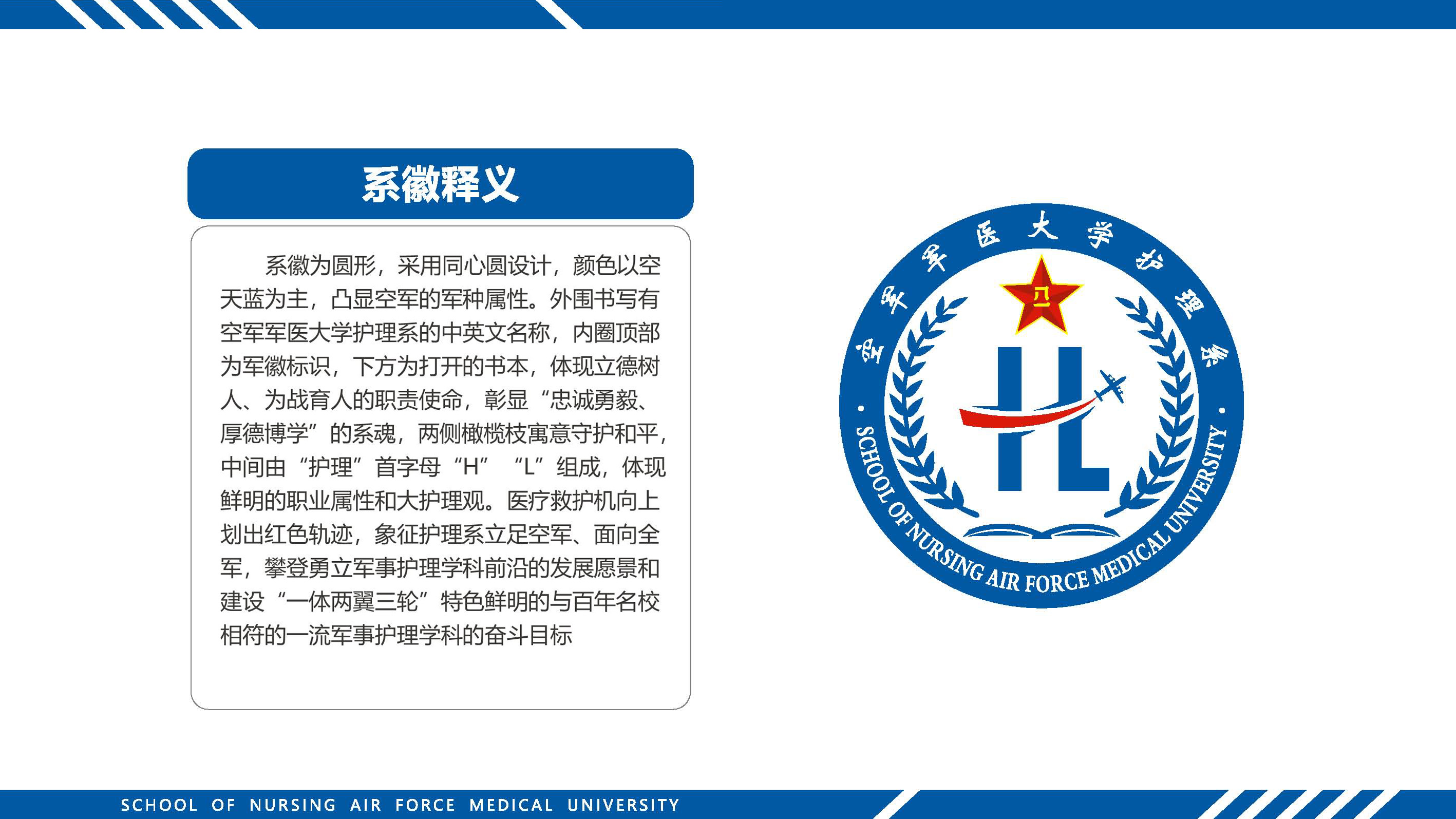 系徽释义

系徽为圆形，采用同心圆设计，颜色以空天蓝为主，凸显空军的军种属性。外围书写有空军军医大学护理系的中英文名称，内圈顶部为军徽标识，下方为打开的书本，体现立德树人、为战育人的职责使命，彰显“忠诚勇毅、厚德博学”的系魂，两侧橄榄枝寓意守护和平，中间由“护理”首字母“H”“L”组成，体现鲜明的职业属性和大护理观。医疗救护机向上划出红色轨迹，象征护理系立足空军、面向全军，攀登勇立军事护理学科前沿的发展愿景和建设“一体两翼三轮”特色鲜明的与百年名校相符的一流军事护理学科的奋斗目标

空军军医大学护理系

八一

HL

SCHOOL OF NURSING AIR FORCE MEDICAL UNIVERSITY

SCHOOL OF NURSING AIR FORCE MEDICAL UNIVERSITY